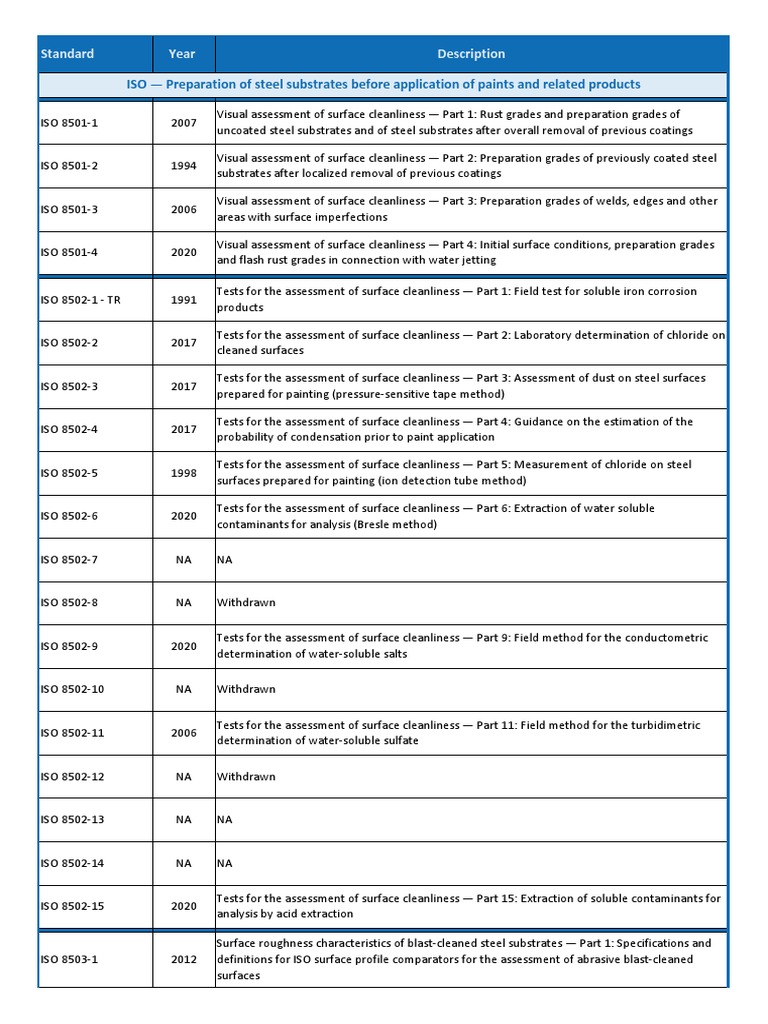 | Standard | Year | Description |
|---|---|---|
| ISO — Preparation of steel substrates before application of paints and related products | | |
| ISO 8501-1 | 2007 | Visual assessment of surface cleanliness — Part 1: Rust grades and preparation grades of uncoated steel substrates and of steel substrates after overall removal of previous coatings |
| ISO 8501-2 | 1994 | Visual assessment of surface cleanliness — Part 2: Preparation grades of previously coated steel substrates after localized removal of previous coatings |
| ISO 8501-3 | 2006 | Visual assessment of surface cleanliness — Part 3: Preparation grades of welds, edges and other areas with surface imperfections |
| ISO 8501-4 | 2020 | Visual assessment of surface cleanliness — Part 4: Initial surface conditions, preparation grades and flash rust grades in connection with water jetting |
| ISO 8502-1 - TR | 1991 | Tests for the assessment of surface cleanliness — Part 1: Field test for soluble iron corrosion products |
| ISO 8502-2 | 2017 | Tests for the assessment of surface cleanliness — Part 2: Laboratory determination of chloride on cleaned surfaces |
| ISO 8502-3 | 2017 | Tests for the assessment of surface cleanliness — Part 3: Assessment of dust on steel surfaces prepared for painting (pressure-sensitive tape method) |
| ISO 8502-4 | 2017 | Tests for the assessment of surface cleanliness — Part 4: Guidance on the estimation of the probability of condensation prior to paint application |
| ISO 8502-5 | 1998 | Tests for the assessment of surface cleanliness — Part 5: Measurement of chloride on steel surfaces prepared for painting (ion detection tube method) |
| ISO 8502-6 | 2020 | Tests for the assessment of surface cleanliness — Part 6: Extraction of water soluble contaminants for analysis (Bresle method) |
| ISO 8502-7 | NA | NA |
| ISO 8502-8 | NA | Withdrawn |
| ISO 8502-9 | 2020 | Tests for the assessment of surface cleanliness — Part 9: Field method for the conductometric determination of water-soluble salts |
| ISO 8502-10 | NA | Withdrawn |
| ISO 8502-11 | 2006 | Tests for the assessment of surface cleanliness — Part 11: Field method for the turbidimetric determination of water-soluble sulfate |
| ISO 8502-12 | NA | Withdrawn |
| ISO 8502-13 | NA | NA |
| ISO 8502-14 | NA | NA |
| ISO 8502-15 | 2020 | Tests for the assessment of surface cleanliness — Part 15: Extraction of soluble contaminants for analysis by acid extraction |
| ISO 8503-1 | 2012 | Surface roughness characteristics of blast-cleaned steel substrates — Part 1: Specifications and definitions for ISO surface profile comparators for the assessment of abrasive blast-cleaned surfaces |